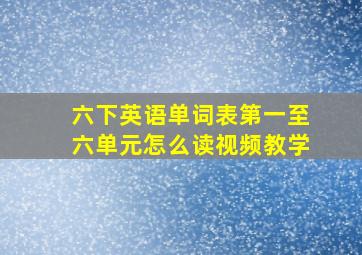 六下英语单词表第一至六单元怎么读视频教学